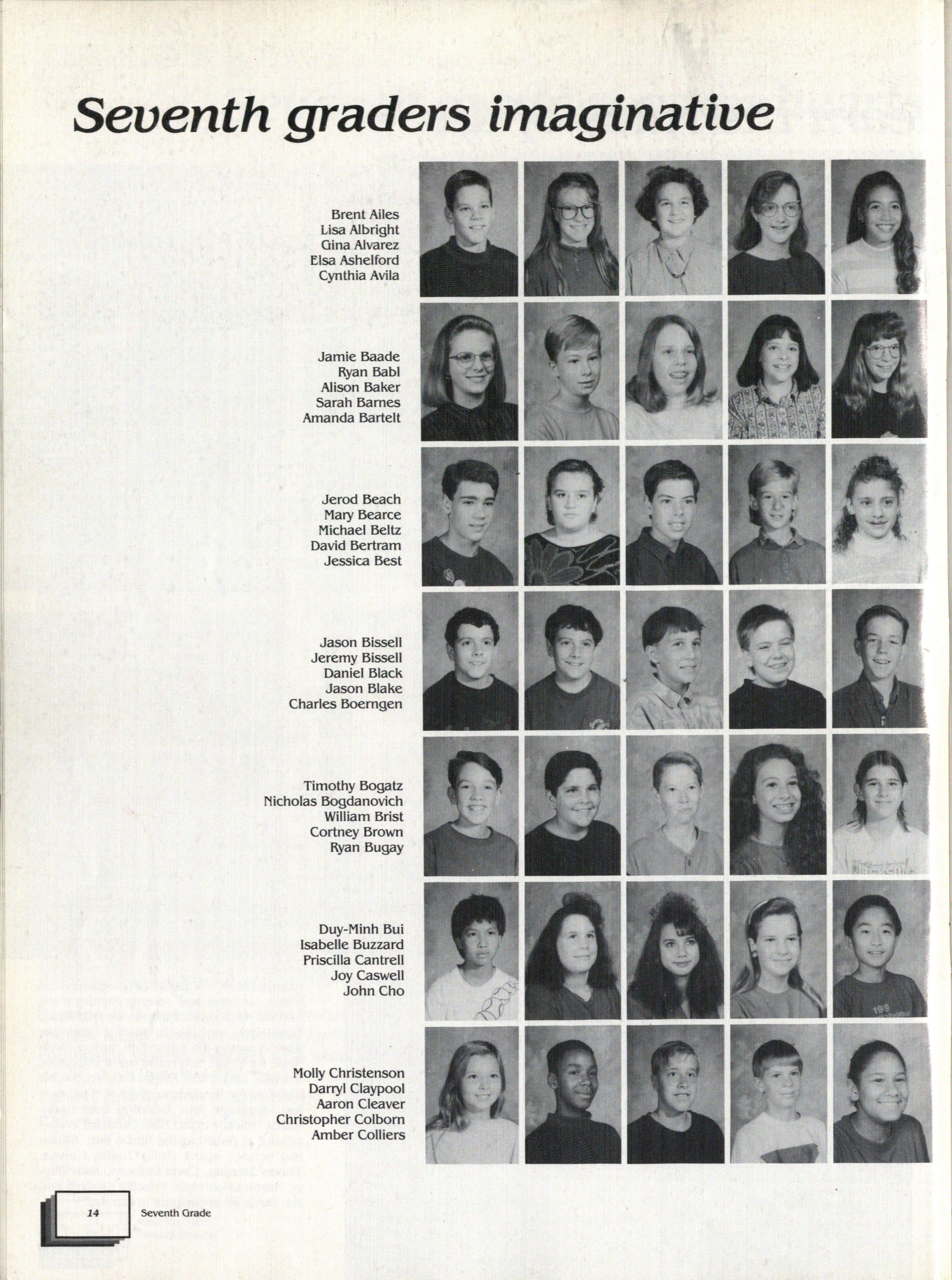 Seventh graders imaginative

Brent Ailes
Lisa Albright
Gina Alvarez
Elsa Ashelford
Cynthia Avila

Jamie Baade
Ryan Babl
Alison Baker
Sarah Barnes
Amanda Bartelt

Jerod Beach
Mary Bearce
Michael Beltz
David Bertram
Jessica Best

Jason Bissell
Jeremy Bissell
Daniel Black
Jason Blake
Charles Boerngen

Timothy Bogatz
Nicholas Bogdanovich
William Brist
Cortney Brown
Ryan Bugay

Duy-Minh Bui
Isabelle Buzzard
Priscilla Cantrell
Joy Caswell
John Cho

Molly Christenson
Darryl Claypool
Aaron Cleaver
Christopher Colborn
Amber Colliers

14 Seventh Grade